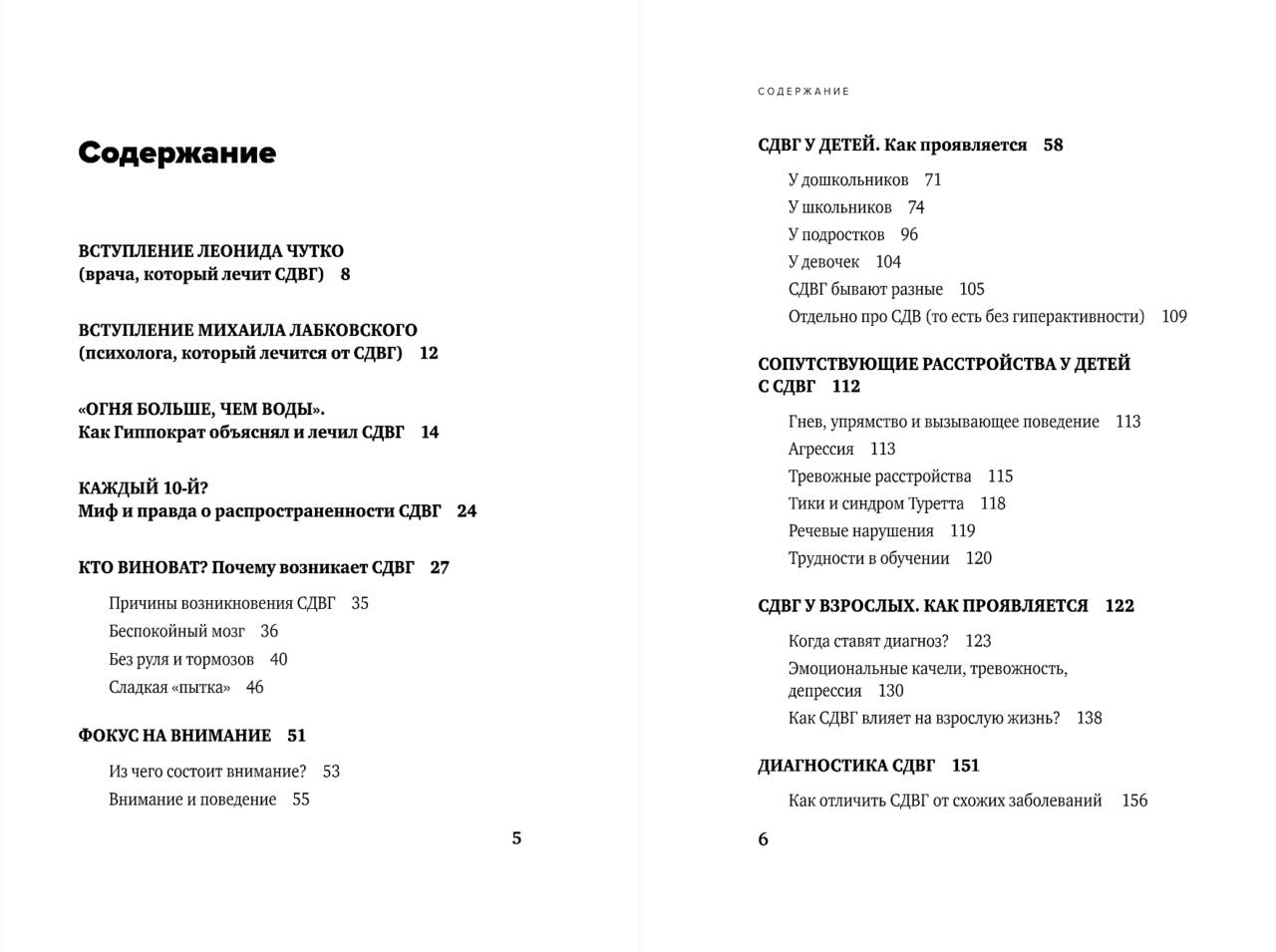 Содержание

ВСТУПЛЕНИЕ ЛЕОНИДА ЧУТКО (врача, который лечит СДВГ) 8

ВСТУПЛЕНИЕ МИХАИЛА ЛАБКОВСКОГО (психолога, который лечится от СДВГ) 12

«ОГНЯ БОЛЬШЕ, ЧЕМ ВОДЫ». Как Гиппократ объяснял и лечил СДВГ 14

КАЖДЫЙ 10-Й? Миф и правда о распространенности СДВГ 24

КТО ВИНОВАТ? Почему возникает СДВГ 27

Причины возникновения СДВГ 35
Беспокойный мозг 36
Без руля и тормозов 40
Сладкая «пытка» 46

ФОКУС НА ВНИМАНИЕ 51

Из чего состоит внимание? 53
Внимание и поведение 55

5

СОДЕРЖАНИЕ

СДВГ У ДЕТЕЙ. Как проявляется 58

У дошкольников 71
У школьников 74
У подростков 96
У девочек 104
СДВГ бывают разные 105
Отдельно про СДВ (то есть без гиперактивности) 109

СОПУТСТВУЮЩИЕ РАССТРОЙСТВА У ДЕТЕЙ С СДВГ 112

Гнев, упрямство и вызывающее поведение 113
Агрессия 113
Тревожные расстройства 115
Тики и синдром Туретта 118
Речевые нарушения 119
Трудности в обучении 120

СДВГ У ВЗРОСЛЫХ. КАК ПРОЯВЛЯЕТСЯ 122

Когда ставят диагноз? 123
Эмоциональные качели, тревожность, депрессия 130
Как СДВГ влияет на взрослую жизнь? 138

ДИАГНОСТИКА СДВГ 151

Как отличить СДВГ от схожих заболеваний 156

6